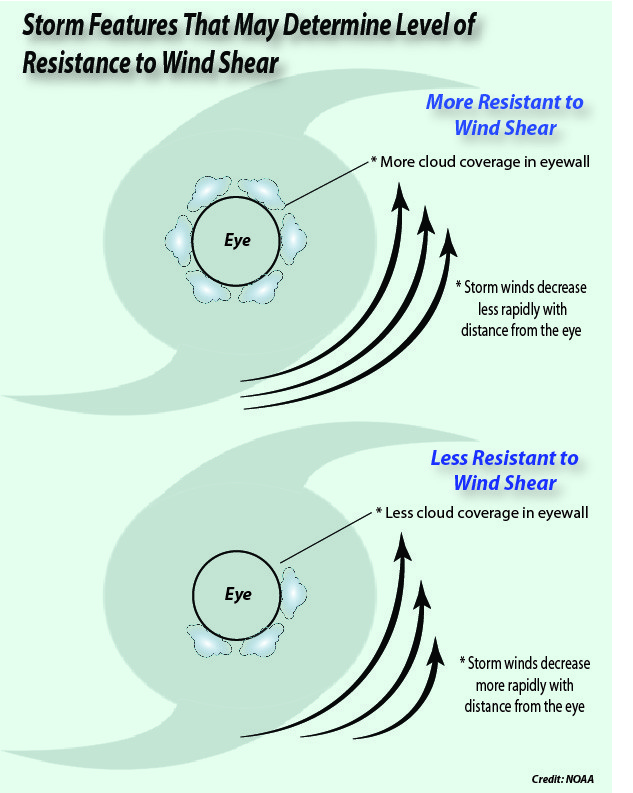 Storm Features That May Determine Level of Resistance to Wind Shear

More Resistant to Wind Shear

* More cloud coverage in eyewall

Eye

* Storm winds decrease less rapidly with distance from the eye

Less Resistant to Wind Shear

* Less cloud coverage in eyewall

Eye

* Storm winds decrease more rapidly with distance from the eye

Credit: NOAA